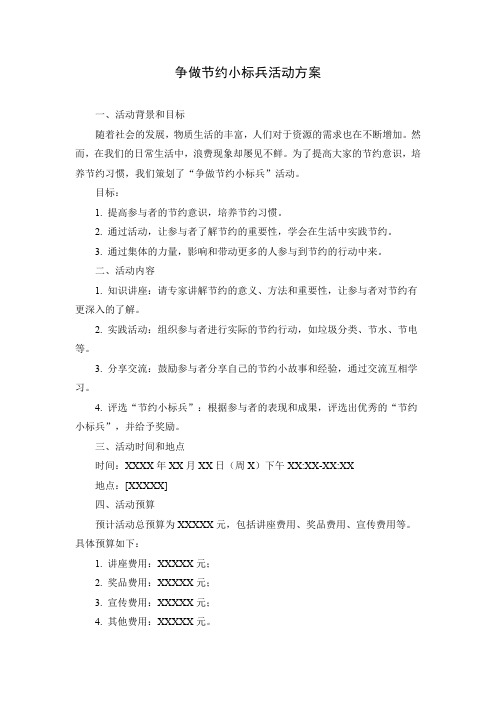 争做节约小标兵活动方案

一、活动背景和目标

随着社会的发展，物质生活的丰富，人们对于资源的需求也在不断增加。然而，在我们的日常生活中，浪费现象却屡见不鲜。为了提高大家的节约意识，培养节约习惯，我们策划了“争做节约小标兵”活动。

目标：

1. 提高参与者的节约意识，培养节约习惯。

2. 通过活动，让参与者了解节约的重要性，学会在生活中实践节约。

3. 通过集体的力量，影响和带动更多的人参与到节约的行动中来。

二、活动内容

1. 知识讲座：请专家讲解节约的意义、方法和重要性，让参与者对节约有更深入的了解。

2. 实践活动：组织参与者进行实际的节约行动，如垃圾分类、节水、节电等。

3. 分享交流：鼓励参与者分享自己的节约小故事和经验，通过交流互相学习。

4. 评选“节约小标兵”：根据参与者的表现和成果，评选出优秀的“节约小标兵”，并给予奖励。

三、活动时间和地点

时间：XXXX 年 XX 月 XX 日（周 X）下午 XX:XX-XX:XX

地点：[XXXXX]

四、活动预算

预计活动总预算为 XXXXX 元，包括讲座费用、奖品费用、宣传费用等。具体预算如下：

1. 讲座费用：XXXXX 元；

2. 奖品费用：XXXXX 元；

3. 宣传费用：XXXXX 元；

4. 其他费用：XXXXX 元。